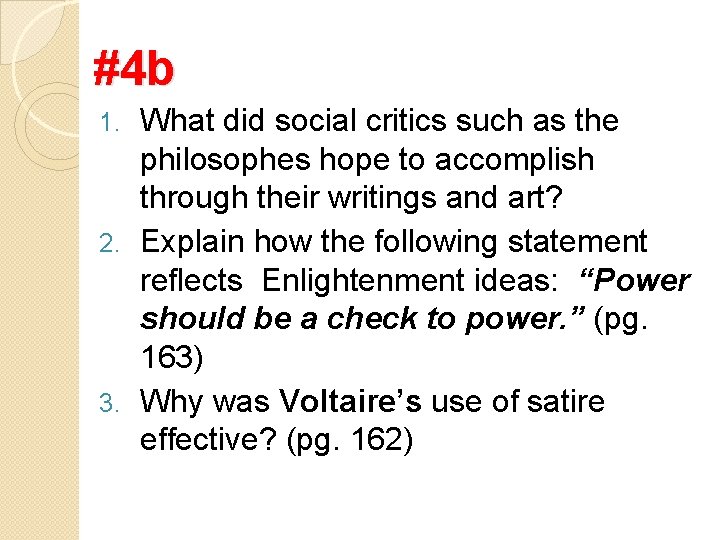 #4b

1. What did social critics such as the philosophes hope to accomplish through their writings and art?
2. Explain how the following statement reflects Enlightenment ideas: “Power should be a check to power.” (pg. 163)
3. Why was Voltaire’s use of satire effective? (pg. 162)